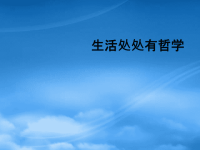 生活处处有哲学